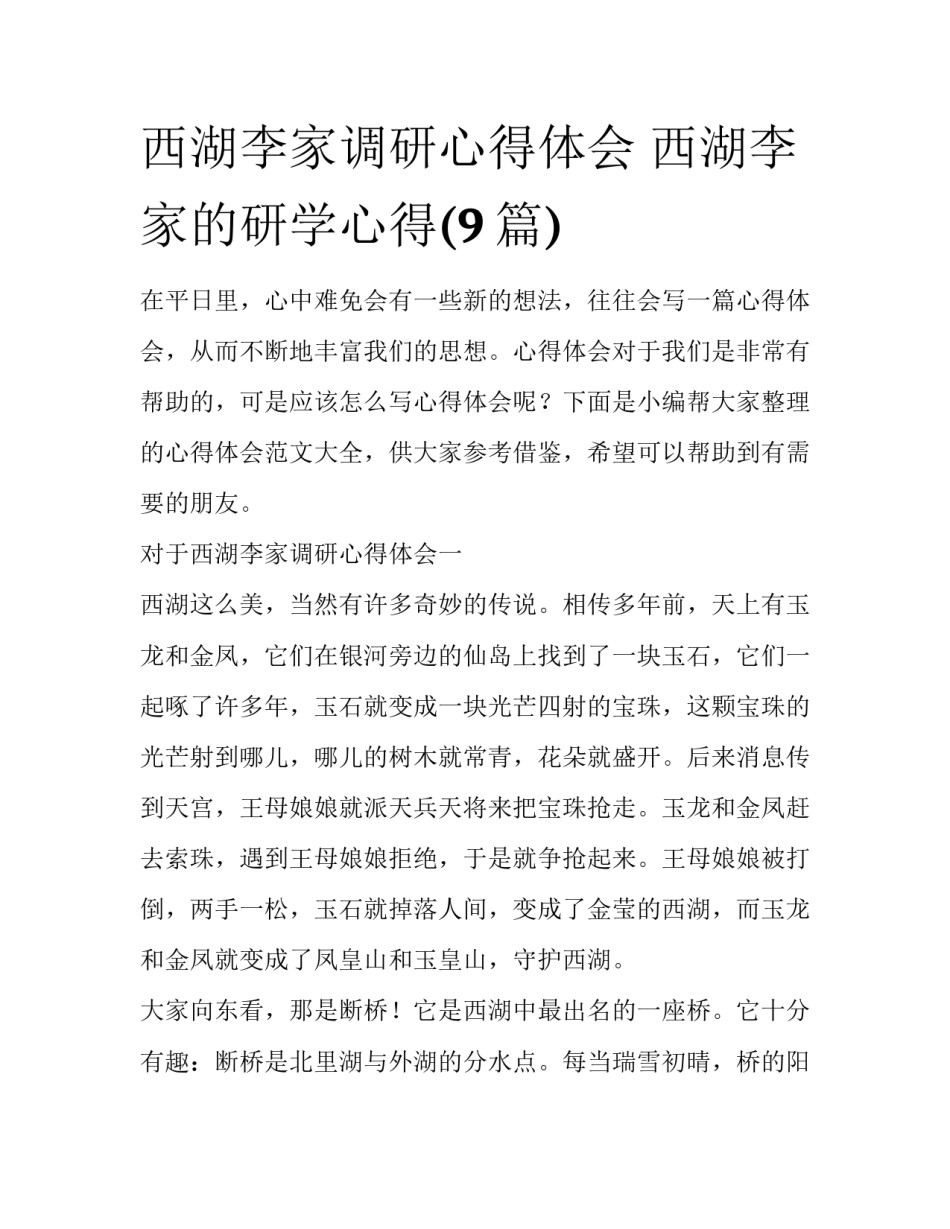 西湖李家调研心得体会 西湖李家的研学心得(9 篇)

在平日里，心中难免会有一些新的想法，往往会写一篇心得体会，从而不断地丰富我们的思想。心得体会对于我们是非常有帮助的，可是应该怎么写心得体会呢？下面是小编帮大家整理的心得体会范文大全，供大家参考借鉴，希望可以帮助到有需要的朋友。

对于西湖李家调研心得体会一

西湖这么美，当然有许多奇妙的传说。相传多年前，天上有玉龙和金凤，它们在银河旁边的仙岛上找到了一块玉石，它们一起啄了许多年，玉石就变成一块光芒四射的宝珠，这颗宝珠的光芒射到哪儿，哪儿的树木就常青，花朵就盛开。后来消息传到天宫，王母娘娘就派天兵天将来把宝珠抢走。玉龙和金凤赶去索珠，遇到王母娘娘拒绝，于是就争抢起来。王母娘娘被打倒，两手一松，玉石就掉落人间，变成了金莹的西湖，而玉龙和金凤就变成了凤皇山和玉皇山，守护西湖。

大家向东看，那是断桥！它是西湖中最出名的一座桥。它十分有趣：断桥是北里湖与外湖的分水点。每当瑞雪初晴，桥的阳